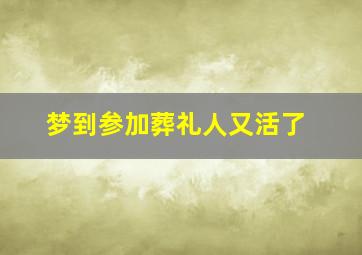 梦到参加葬礼人又活了